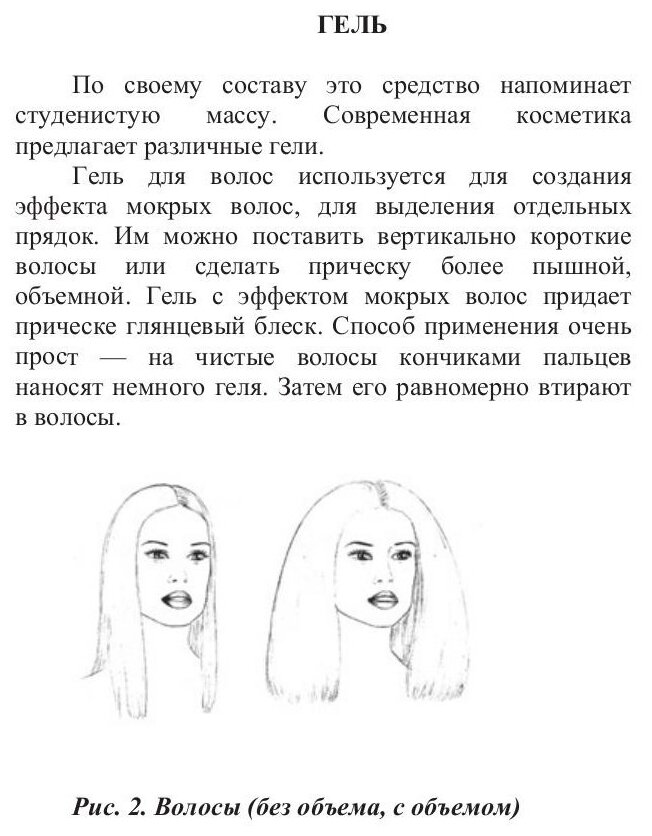 ГЕЛЬ

По своему составу это средство напоминает студенистую массу. Современная косметика предлагает различные гели.

Гель для волос используется для создания эффекта мокрых волос, для выделения отдельных прядок. Им можно поставить вертикально короткие волосы или сделать прическу более пышной, объемной. Гель с эффектом мокрых волос придает прическе глянцевый блеск. Способ применения очень прост — на чистые волосы кончиками пальцев наносят немного геля. Затем его равномерно втирают в волосы.

Рис. 2. Волосы (без объема, с объемом)